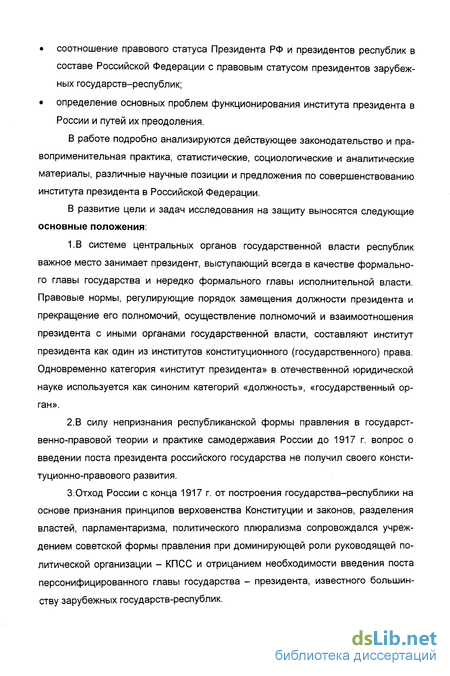 • соотношение правового статуса Президента РФ и президентов республик в составе Российской Федерации с правовым статусом президентов зарубежных государств–республик;

• определение основных проблем функционирования института президента в России и путей их преодоления.

В работе подробно анализируются действующее законодательство и правоприменительная практика, статистические, социологические и аналитические материалы, различные научные позиции и предложения по совершенствованию института президента в Российской Федерации.

В развитие цели и задач исследования на защиту выносятся следующие **основные положения**:

1.В системе центральных органов государственной власти республик важное место занимает президент, выступающий всегда в качестве формального главы государства и нередко формального главы исполнительной власти. Правовые нормы, регулирующие порядок замещения должности президента и прекращение его полномочий, осуществление полномочий и взаимоотношения президента с иными органами государственной власти, составляют институт президента как один из институтов конституционного (государственного) права. Одновременно категория «институт президента» в отечественной юридической науке используется как синоним категорий «должность», «государственный орган».

2.В силу непризнания республиканской формы правления в государственно-правовой теории и практике самодержавия России до 1917 г. вопрос о введении поста президента российского государства не получил своего конституционно-правового развития.

3.Отход России с конца 1917 г. от построения государства–республики на основе признания принципов верховенства Конституции и законов, разделения властей, парламентаризма, политического плюрализма сопровождался учреждением советской формы правления при доминирующей роли руководящей политической организации – КПСС и отрицанием необходимости введения поста персонифицированного главы государства – президента, известного большинству зарубежных государств-республик.

dsLib.net
библиотека диссертаций